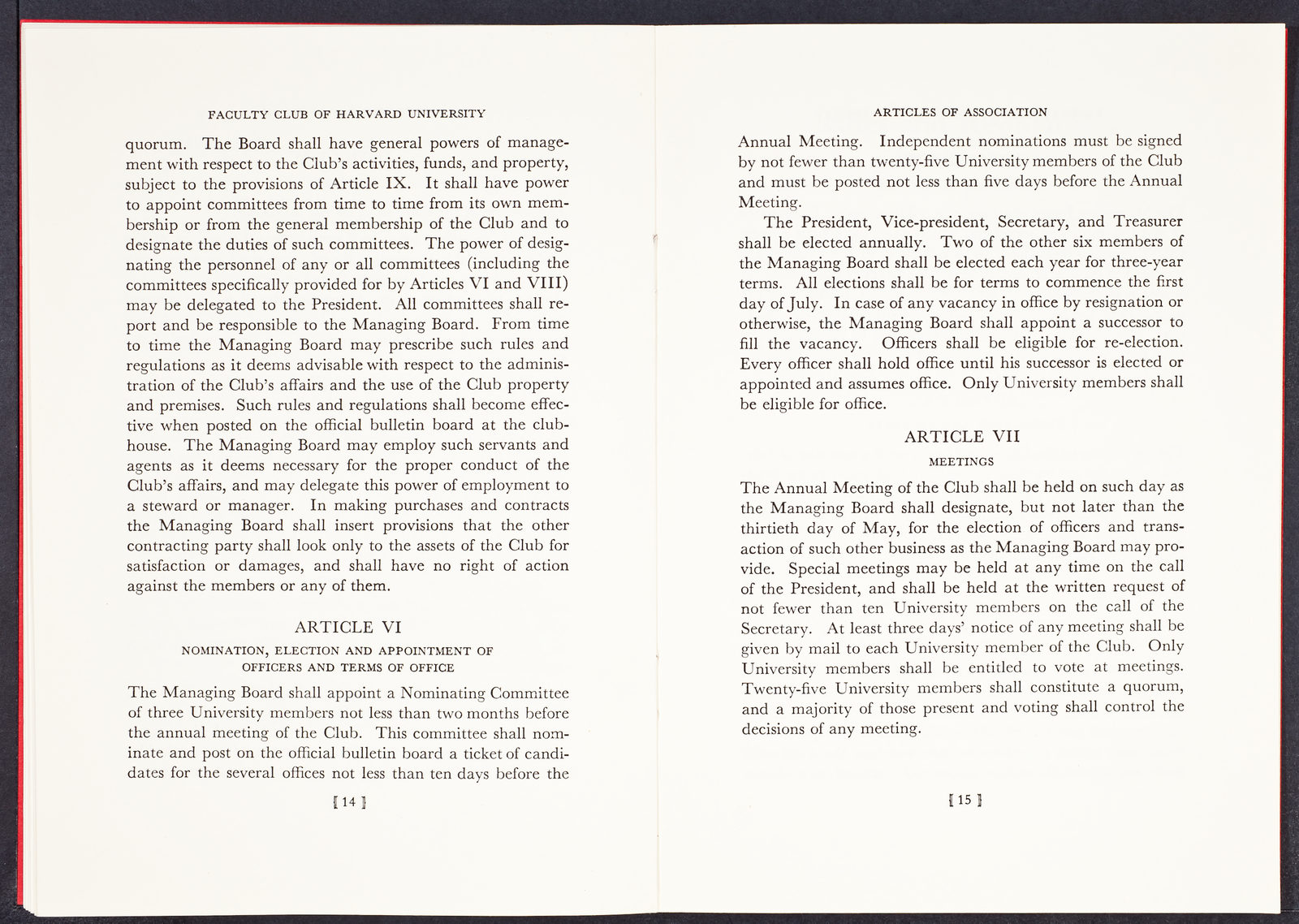 FACULTY CLUB OF HARVARD UNIVERSITY

quorum. The Board shall have general powers of management with respect to the Club's activities, funds, and property, subject to the provisions of Article IX. It shall have power to appoint committees from time to time from its own membership or from the general membership of the Club and to designate the duties of such committees. The power of designating the personnel of any or all committees (including the committees specifically provided for by Articles VI and VIII) may be delegated to the President. All committees shall report and be responsible to the Managing Board. From time to time the Managing Board may prescribe such rules and regulations as it deems advisable with respect to the administration of the Club's affairs and the use of the Club property and premises. Such rules and regulations shall become effective when posted on the official bulletin board at the clubhouse. The Managing Board may employ such servants and agents as it deems necessary for the proper conduct of the Club's affairs, and may delegate this power of employment to a steward or manager. In making purchases and contracts the Managing Board shall insert provisions that the other contracting party shall look only to the assets of the Club for satisfaction or damages, and shall have no right of action against the members or any of them.

ARTICLE VI

NOMINATION, ELECTION AND APPOINTMENT OF OFFICERS AND TERMS OF OFFICE

The Managing Board shall appoint a Nominating Committee of three University members not less than two months before the annual meeting of the Club. This committee shall nominate and post on the official bulletin board a ticket of candidates for the several offices not less than ten days before the

[ 14 ]

ARTICLES OF ASSOCIATION

Annual Meeting. Independent nominations must be signed by not fewer than twenty-five University members of the Club and must be posted not less than five days before the Annual Meeting.

The President, Vice-president, Secretary, and Treasurer shall be elected annually. Two of the other six members of the Managing Board shall be elected each year for three-year terms. All elections shall be for terms to commence the first day of July. In case of any vacancy in office by resignation or otherwise, the Managing Board shall appoint a successor to fill the vacancy. Officers shall be eligible for re-election. Every officer shall hold office until his successor is elected or appointed and assumes office. Only University members shall be eligible for office.

ARTICLE VII

MEETINGS

The Annual Meeting of the Club shall be held on such day as the Managing Board shall designate, but not later than the thirtieth day of May, for the election of officers and transaction of such other business as the Managing Board may provide. Special meetings may be held at any time on the call of the President, and shall be held at the written request of not fewer than ten University members on the call of the Secretary. At least three days' notice of any meeting shall be given by mail to each University member of the Club. Only University members shall be entitled to vote at meetings. Twenty-five University members shall constitute a quorum, and a majority of those present and voting shall control the decisions of any meeting.

[ 15 ]